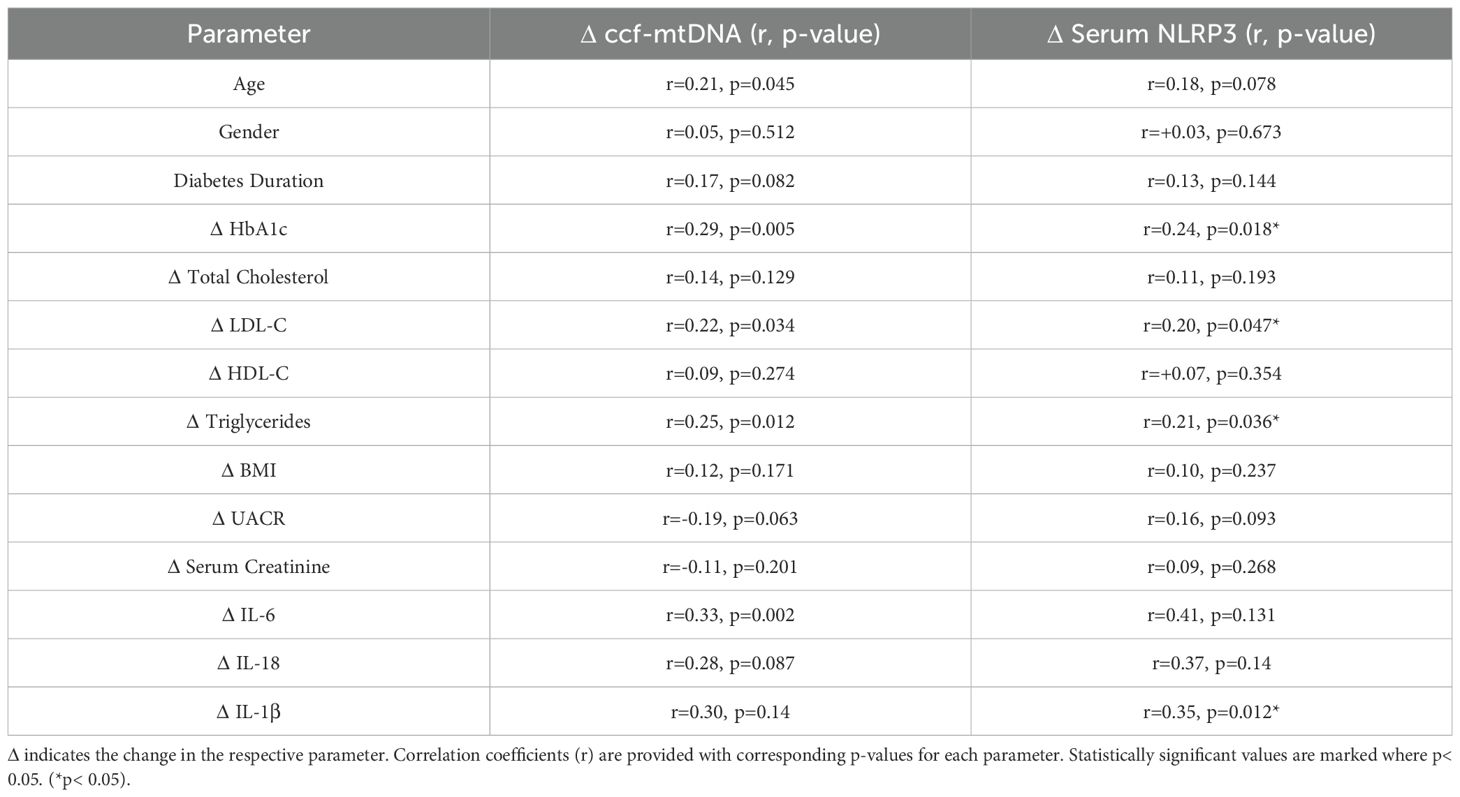 | Parameter | Δ ccf-mtDNA (r, p-value) | Δ Serum NLRP3 (r, p-value) |
|---|---|---|
| Age | r=0.21, p=0.045 | r=0.18, p=0.078 |
| Gender | r=0.05, p=0.512 | r=+0.03, p=0.673 |
| Diabetes Duration | r=0.17, p=0.082 | r=0.13, p=0.144 |
| Δ HbA1c | r=0.29, p=0.005 | r=0.24, p=0.018* |
| Δ Total Cholesterol | r=0.14, p=0.129 | r=0.11, p=0.193 |
| Δ LDL-C | r=0.22, p=0.034 | r=0.20, p=0.047* |
| Δ HDL-C | r=0.09, p=0.274 | r=+0.07, p=0.354 |
| Δ Triglycerides | r=0.25, p=0.012 | r=0.21, p=0.036* |
| Δ BMI | r=0.12, p=0.171 | r=0.10, p=0.237 |
| Δ UACR | r=-0.19, p=0.063 | r=0.16, p=0.093 |
| Δ Serum Creatinine | r=-0.11, p=0.201 | r=0.09, p=0.268 |
| Δ IL-6 | r=0.33, p=0.002 | r=0.41, p=0.131 |
| Δ IL-18 | r=0.28, p=0.087 | r=0.37, p=0.14 |
| Δ IL-1β | r=0.30, p=0.14 | r=0.35, p=0.012* |

Δ indicates the change in the respective parameter. Correlation coefficients (r) are provided with corresponding p-values for each parameter. Statistically significant values are marked where p< 0.05. (*p< 0.05).